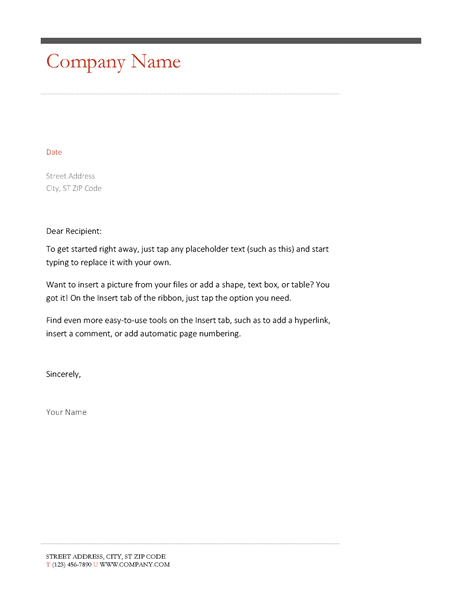 Company Name

Date

Street Address
City, ST ZIP Code

Dear Recipient:

To get started right away, just tap any placeholder text (such as this) and start typing to replace it with your own.

Want to insert a picture from your files or add a shape, text box, or table? You got it! On the Insert tab of the ribbon, just tap the option you need.

Find even more easy-to-use tools on the Insert tab, such as to add a hyperlink, insert a comment, or add automatic page numbering.

Sincerely,

Your Name

STREET ADDRESS, CITY, ST ZIP CODE
T (123) 456-7890 U WWW.COMPANY.COM